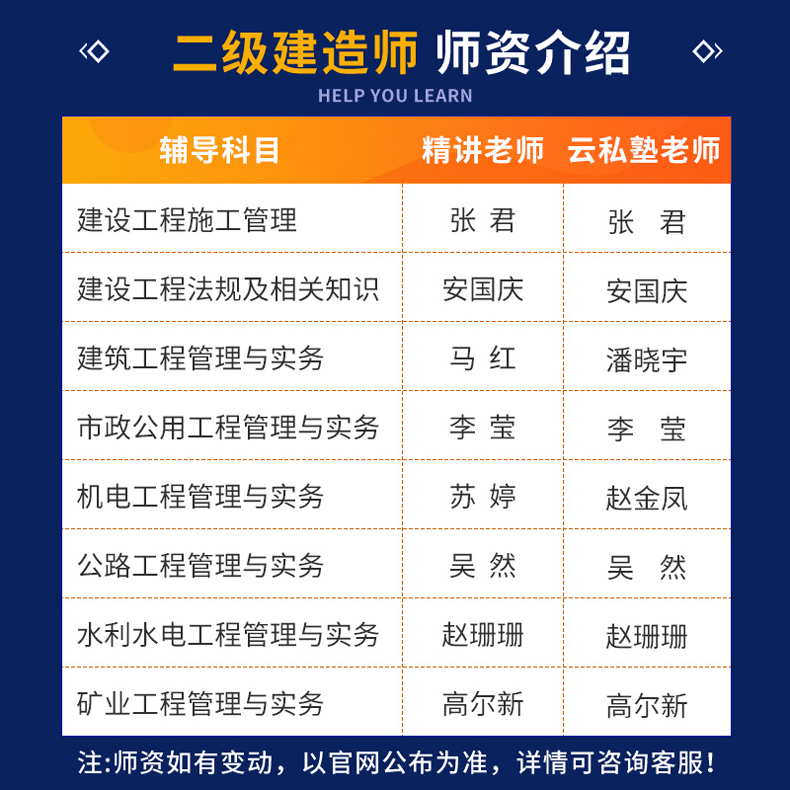 二级建造师 师资介绍
HELP YOU LEARN

| 辅导科目 | 精讲老师 | 云私塾老师 |
|---|---|---|
| 建设工程施工管理 | 张 君 | 张 君 |
| 建设工程法规及相关知识 | 安国庆 | 安国庆 |
| 建筑工程管理与实务 | 马 红 | 潘晓宇 |
| 市政公用工程管理与实务 | 李 莹 | 李 莹 |
| 机电工程管理与实务 | 苏 婷 | 赵金凤 |
| 公路工程管理与实务 | 吴 然 | 吴 然 |
| 水利水电工程管理与实务 | 赵珊珊 | 赵珊珊 |
| 矿业工程管理与实务 | 高尔新 | 高尔新 |

注:师资如有变动，以官网公布为准，详情可咨询客服!